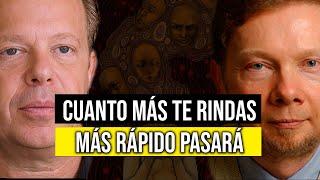 CUANTO MÁS TE RINDAS
MÁS RÁPIDO PASARÁ